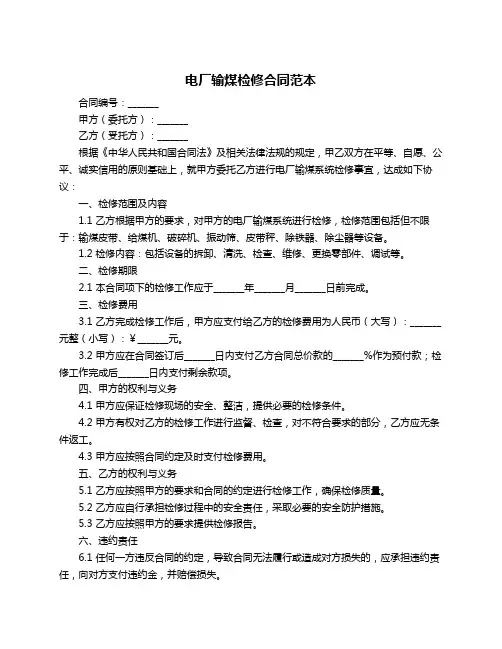 电厂输煤检修合同范本

合同编号：______

甲方（委托方）：______

乙方（受托方）：______

根据《中华人民共和国合同法》及相关法律法规的规定，甲乙双方在平等、自愿、公平、诚实信用的原则基础上，就甲方委托乙方进行电厂输煤系统检修事宜，达成如下协议：

一、检修范围及内容

1.1 乙方根据甲方的要求，对甲方的电厂输煤系统进行检修，检修范围包括但不限于：输煤皮带、给煤机、破碎机、振动筛、皮带秤、除铁器、除尘器等设备。

1.2 检修内容：包括设备的拆卸、清洗、检查、维修、更换零部件、调试等。

二、检修期限

2.1 本合同项下的检修工作应于______年______月______日前完成。

三、检修费用

3.1 乙方完成检修工作后，甲方应支付给乙方的检修费用为人民币（大写）：______元整（小写）：¥______元。

3.2 甲方应在合同签订后______日内支付乙方合同总价款的______%作为预付款；检修工作完成后______日内支付剩余款项。

四、甲方的权利与义务

4.1 甲方应保证检修现场的安全、整洁，提供必要的检修条件。

4.2 甲方有权对乙方的检修工作进行监督、检查，对不符合要求的部分，乙方应无条件返工。

4.3 甲方应按照合同约定及时支付检修费用。

五、乙方的权利与义务

5.1 乙方应按照甲方的要求和合同的约定进行检修工作，确保检修质量。

5.2 乙方应自行承担检修过程中的安全责任，采取必要的安全防护措施。

5.3 乙方应按照甲方的要求提供检修报告。

六、违约责任

6.1 任何一方违反合同的约定，导致合同无法履行或造成对方损失的，应承担违约责任，向对方支付违约金，并赔偿损失。